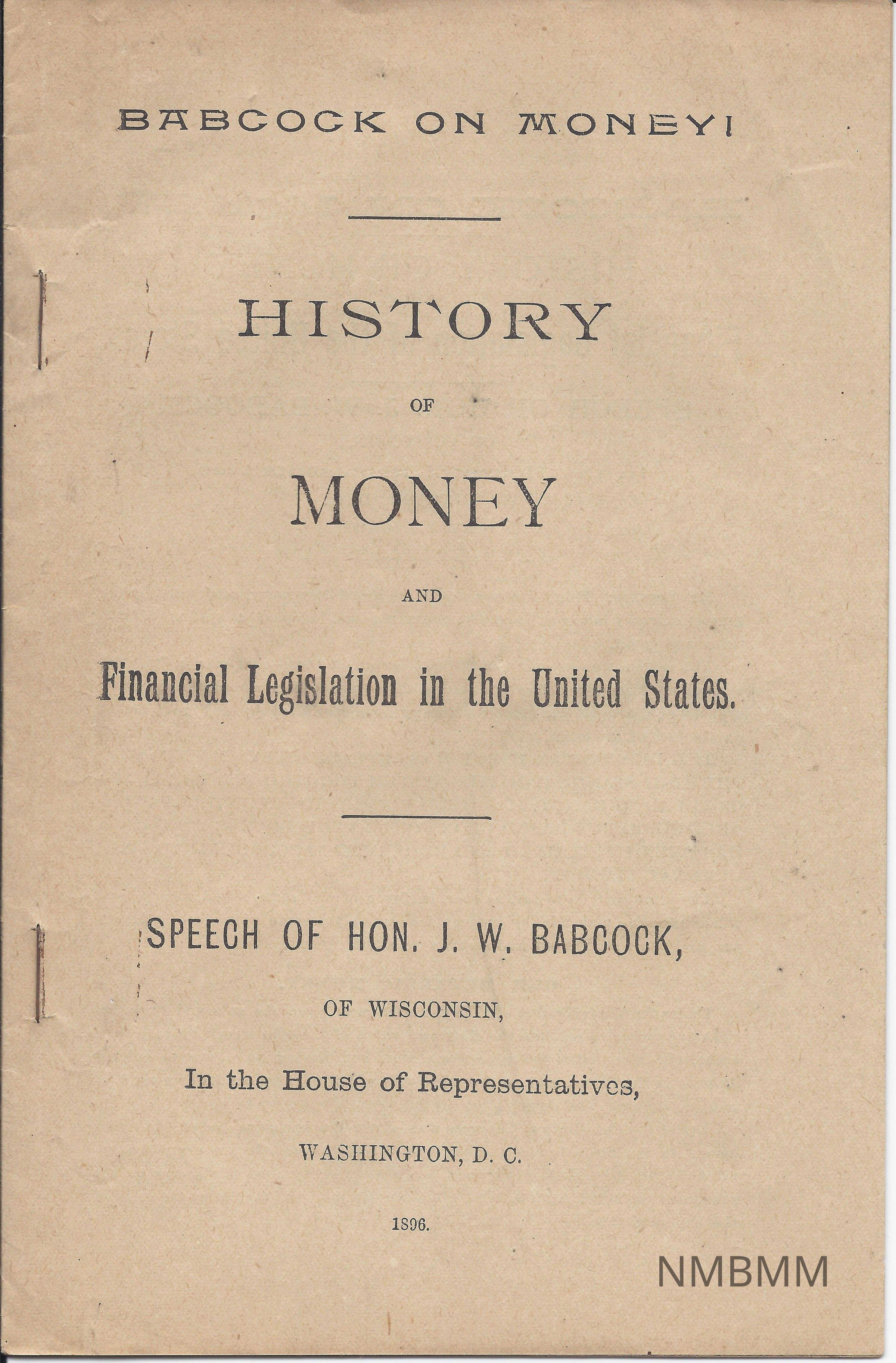 BABCOCK ON MONEY!

HISTORY

OF

MONEY

AND

Financial Legislation in the United States.

SPEECH OF HON. J. W. BABCOCK,

OF WISCONSIN,

In the House of Representatives,

WASHINGTON, D. C.

1896.

NMBMM